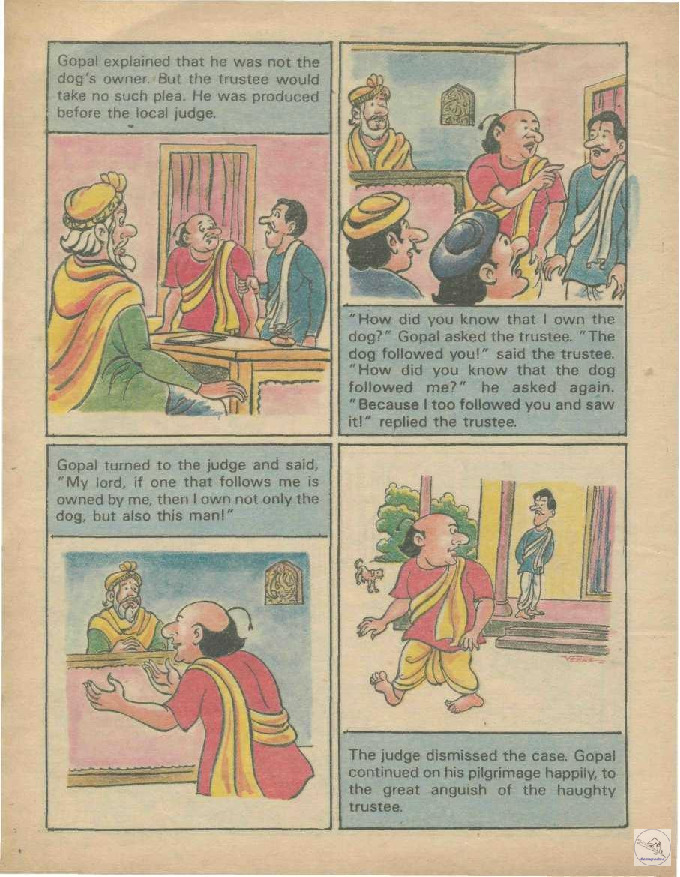 Gopal explained that he was not the dog's owner. But the trustee would take no such plea. He was produced before the local judge.

"How did you know that I own the dog?" Gopal asked the trustee. "The dog followed you!" said the trustee. "How did you know that the dog followed me?" he asked again. "Because I too followed you and saw it!" replied the trustee.

Gopal turned to the judge and said, "My lord, if one that follows me is owned by me, then I own not only the dog, but also this man!"

The judge dismissed the case. Gopal continued on his pilgrimage happily, to the great anguish of the haughty trustee.